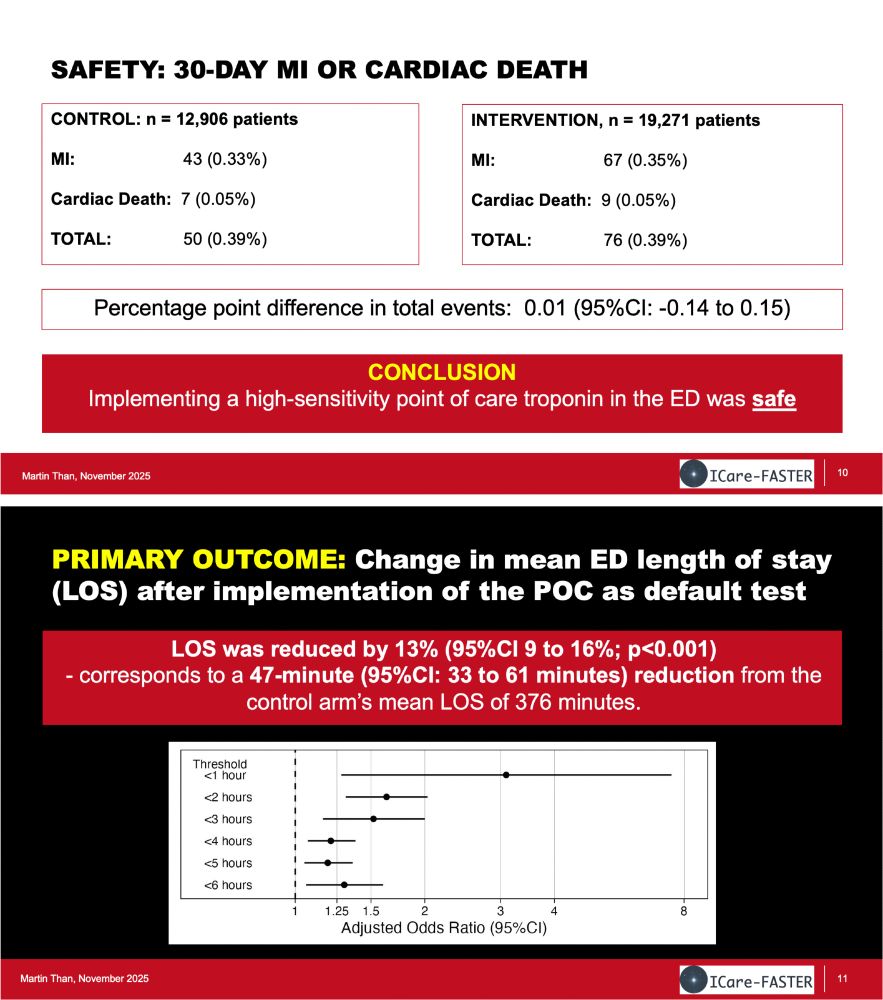 SAFETY: 30-DAY MI OR CARDIAC DEATH

CONTROL: n = 12,906 patients

MI: 43 (0.33%)

Cardiac Death: 7 (0.05%)

TOTAL: 50 (0.39%)

INTERVENTION, n = 19,271 patients

MI: 67 (0.35%)

Cardiac Death: 9 (0.05%)

TOTAL: 76 (0.39%)

Percentage point difference in total events: 0.01 (95%CI: -0.14 to 0.15)

CONCLUSION
Implementing a high-sensitivity point of care troponin in the ED was safe

Martin Than, November 2025

ICare-FASTER

10

PRIMARY OUTCOME: Change in mean ED length of stay (LOS) after implementation of the POC as default test

LOS was reduced by 13% (95%CI 9 to 16%; p<0.001)
- corresponds to a 47-minute (95%CI: 33 to 61 minutes) reduction from the control arm's mean LOS of 376 minutes.

Threshold
<1 hour
<2 hours
<3 hours
<4 hours
<5 hours
<6 hours

1 1.25 1.5 2 3 4 8
Adjusted Odds Ratio (95%CI)

Martin Than, November 2025

ICare-FASTER

11